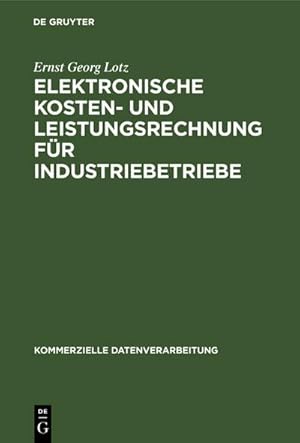 DE GRUYTER

Ernst Georg Lotz

ELEKTRONISCHE KOSTEN- UND LEISTUNGSRECHNUNG FÜR INDUSTRIEBETRIEBE

KOMMERZIELLE DATENVERARBEITUNG

DE G